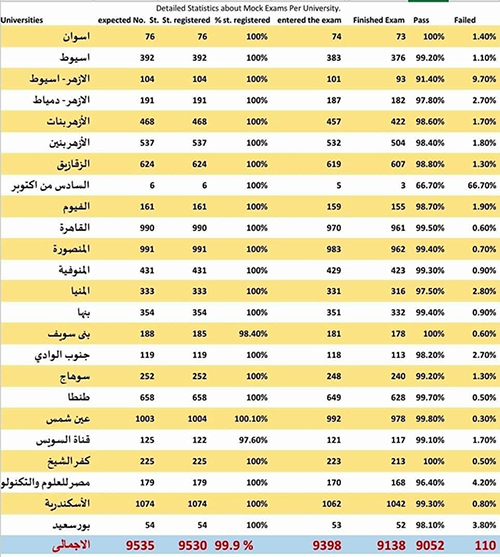 Detailed Statistics about Mock Exams Per University.

| Universities | expected No. St. | St. registered | % st. registered | entered the exam | Finished Exam | Pass | Failed |
|---|---|---|---|---|---|---|---|
| اسوان | 76 | 76 | 100% | 74 | 73 | 100% | 1.40% |
| اسيوط | 392 | 392 | 100% | 383 | 376 | 99.20% | 1.10% |
| الازهر - اسيوط | 104 | 104 | 100% | 101 | 93 | 91.40% | 9.70% |
| الازهر - دمياط | 191 | 191 | 100% | 187 | 182 | 97.80% | 2.70% |
| الأزهر بنات | 468 | 468 | 100% | 457 | 422 | 98.60% | 1.70% |
| الأزهر بنين | 537 | 537 | 100% | 532 | 504 | 98.40% | 1.80% |
| الزقازيق | 624 | 624 | 100% | 619 | 607 | 98.80% | 1.30% |
| السادس من اكتوبر | 6 | 6 | 100% | 5 | 3 | 66.70% | 66.70% |
| الفيوم | 161 | 161 | 100% | 159 | 155 | 98.70% | 1.90% |
| القاهرة | 990 | 990 | 100% | 970 | 961 | 99.50% | 0.60% |
| المنصورة | 991 | 991 | 100% | 983 | 962 | 99.40% | 0.70% |
| المنوفية | 431 | 431 | 100% | 429 | 423 | 99.30% | 0.90% |
| المنيا | 333 | 333 | 100% | 331 | 316 | 97.50% | 2.80% |
| بنها | 354 | 354 | 100% | 351 | 332 | 99.40% | 0.90% |
| بنى سويف | 188 | 185 | 98.40% | 181 | 178 | 100% | 0.60% |
| جنوب الوادي | 119 | 119 | 100% | 118 | 113 | 98.20% | 2.70% |
| سوهاج | 252 | 252 | 100% | 248 | 240 | 99.20% | 1.30% |
| طنطا | 658 | 658 | 100% | 649 | 628 | 99.70% | 0.50% |
| عين شمس | 1003 | 1004 | 100.10% | 992 | 978 | 99.80% | 0.30% |
| قناة السويس | 125 | 122 | 97.60% | 121 | 117 | 99.10% | 1.70% |
| كفر الشيخ | 225 | 225 | 100% | 223 | 213 | 100% | 0.50% |
| مصر للعلوم والتكنولو | 179 | 179 | 100% | 170 | 168 | 96.40% | 4.20% |
| الأسكندرية | 1074 | 1074 | 100% | 1062 | 1042 | 99.30% | 0.80% |
| بورسعيد | 54 | 54 | 100% | 53 | 52 | 98.10% | 3.80% |
| الاجمالى | 9535 | 9530 | 99.9 % | 9398 | 9138 | 9052 | 110 |